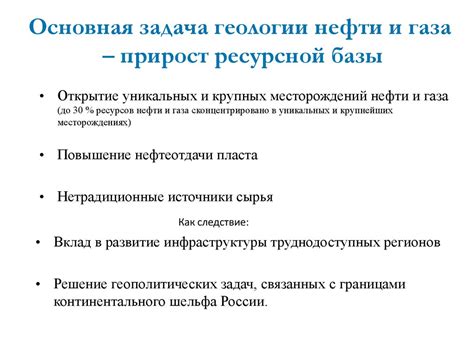 Основная задача геологии нефти и газа – прирост ресурсной базы

• Открытие уникальных и крупных месторождений нефти и газа (до 30 % ресурсов нефти и газа сконцентрировано в уникальных и крупнейших месторождениях)

• Повышение нефтеотдачи пласта

• Нетрадиционные источники сырья

Как следствие:

• Вклад в развитие инфраструктуры труднодоступных регионов

• Решение геополитических задач, связанных с границами континентального шельфа России.